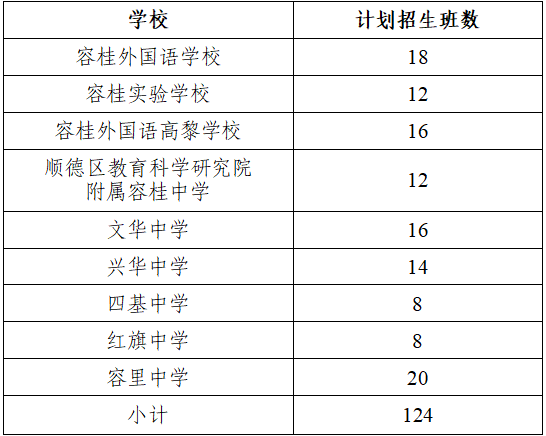 | 学校 | 计划招生班数 |
|---|---|
| 容桂外国语学校 | 18 |
| 容桂实验学校 | 12 |
| 容桂外国语高黎学校 | 16 |
| 顺德区教育科学研究院附属容桂中学 | 12 |
| 文华中学 | 16 |
| 兴华中学 | 14 |
| 四基中学 | 8 |
| 红旗中学 | 8 |
| 容里中学 | 20 |
| 小计 | 124 |